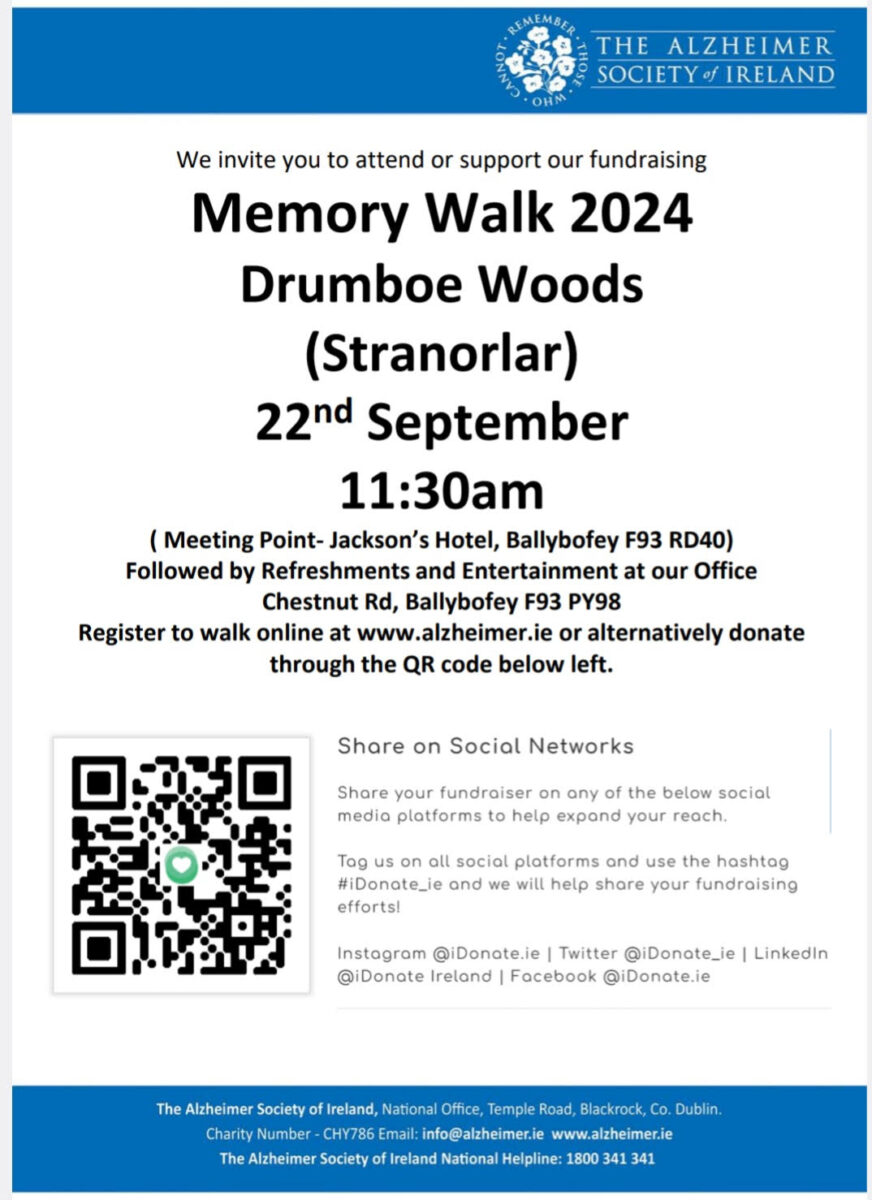 REMEMBER THOSE WHO CANNOT

THE ALZHEIMER SOCIETY of IRELAND

We invite you to attend or support our fundraising

Memory Walk 2024
Drumboe Woods
(Stranorlar)
22$^{nd}$ September
11:30am

( Meeting Point- Jackson's Hotel, Ballybofey F93 RD40)
Followed by Refreshments and Entertainment at our Office Chestnut Rd, Ballybofey F93 PY98
Register to walk online at www.alzheimer.ie or alternatively donate through the QR code below left.

Share on Social Networks

Share your fundraiser on any of the below social media platforms to help expand your reach.

Tag us on all social platforms and use the hashtag #iDonate_ie and we will help share your fundraising efforts!

Instagram @iDonate.ie | Twitter @iDonate_ie | LinkedIn @iDonate Ireland | Facebook @iDonate.ie

The Alzheimer Society of Ireland, National Office, Temple Road, Blackrock, Co. Dublin.
Charity Number - CHY786 Email: info@alzheimer.ie www.alzheimer.ie
The Alzheimer Society of Ireland National Helpline: 1800 341 341